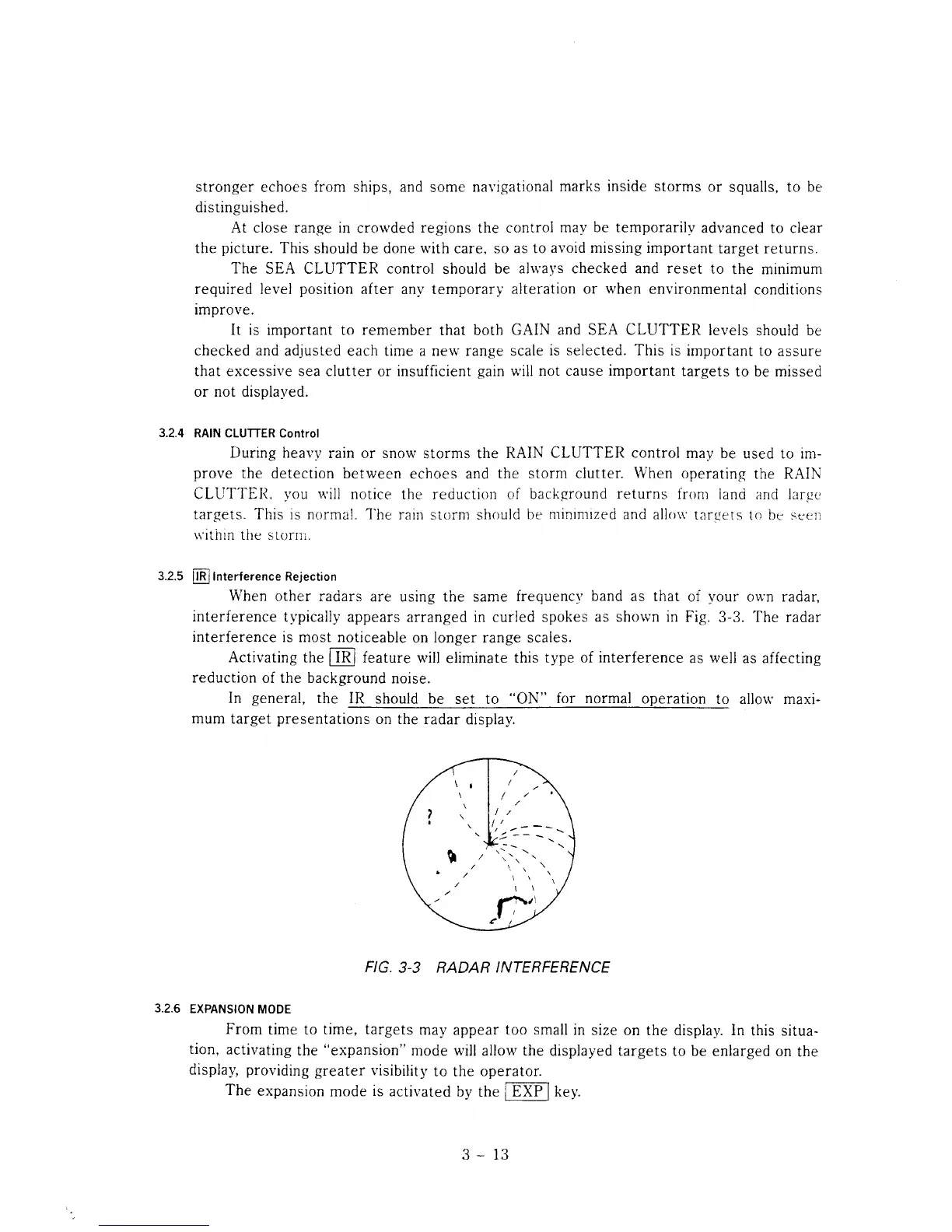 stronger echoes from ships, and some navigational marks inside storms or squalls, to be distinguished.

At close range in crowded regions the control may be temporarily advanced to clear the picture. This should be done with care, so as to avoid missing important target returns.

The SEA CLUTTER control should be always checked and reset to the minimum required level position after any temporary alteration or when environmental conditions improve.

It is important to remember that both GAIN and SEA CLUTTER levels should be checked and adjusted each time a new range scale is selected. This is important to assure that excessive sea clutter or insufficient gain will not cause important targets to be missed or not displayed.

3.2.4 RAIN CLUTTER Control

During heavy rain or snow storms the RAIN CLUTTER control may be used to improve the detection between echoes and the storm clutter. When operating the RAIN CLUTTER, you will notice the reduction of background returns from land and large targets. This is normal. The rain storm should be minimized and allow targets to be seen within the storm.

3.2.5 IR Interference Rejection

When other radars are using the same frequency band as that of your own radar, interference typically appears arranged in curled spokes as shown in Fig. 3-3. The radar interference is most noticeable on longer range scales.

Activating the IR feature will eliminate this type of interference as well as affecting reduction of the background noise.

In general, the IR should be set to "ON" for normal operation to allow maximum target presentations on the radar display.

FIG. 3-3 RADAR INTERFERENCE

3.2.6 EXPANSION MODE

From time to time, targets may appear too small in size on the display. In this situation, activating the "expansion" mode will allow the displayed targets to be enlarged on the display, providing greater visibility to the operator.

The expansion mode is activated by the EXP key.

3 - 13